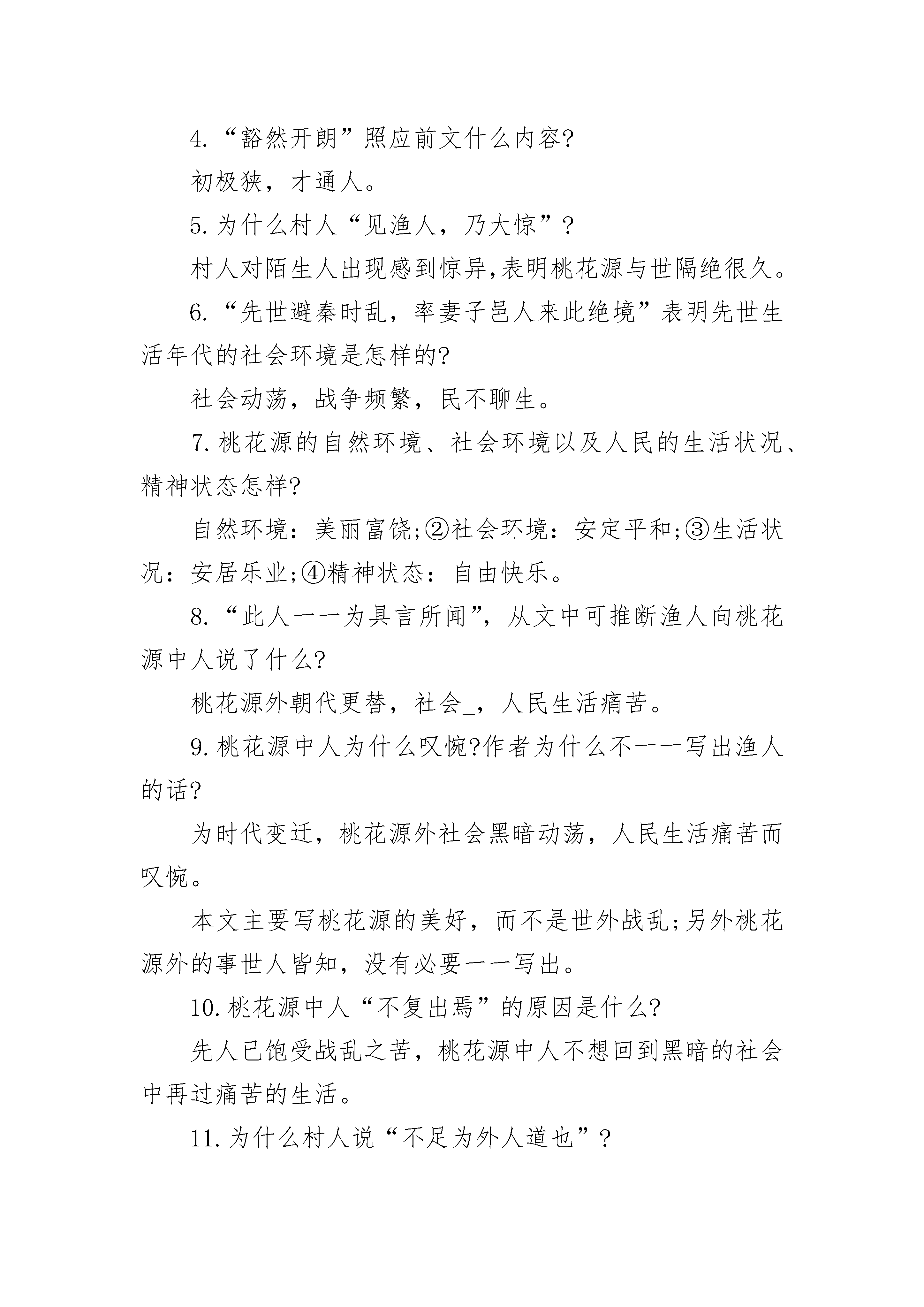 4.“豁然开朗”照应前文什么内容?

初极狭，才通人。

5.为什么村人“见渔人，乃大惊”?

村人对陌生人出现感到惊异,表明桃花源与世隔绝很久。

6.“先世避秦时乱，率妻子邑人来此绝境”表明先世生活年代的社会环境是怎样的?

社会动荡，战争频繁，民不聊生。

7.桃花源的自然环境、社会环境以及人民的生活状况、精神状态怎样?

自然环境：美丽富饶;②社会环境：安定平和;③生活状况：安居乐业;④精神状态：自由快乐。

8.“此人一一为具言所闻”，从文中可推断渔人向桃花源中人说了什么?

桃花源外朝代更替，社会_，人民生活痛苦。

9.桃花源中人为什么叹惋?作者为什么不一一写出渔人的话?

为时代变迁，桃花源外社会黑暗动荡，人民生活痛苦而叹惋。

本文主要写桃花源的美好，而不是世外战乱;另外桃花源外的事世人皆知，没有必要一一写出。

10.桃花源中人“不复出焉”的原因是什么?

先人已饱受战乱之苦，桃花源中人不想回到黑暗的社会中再过痛苦的生活。

11.为什么村人说“不足为外人道也”?